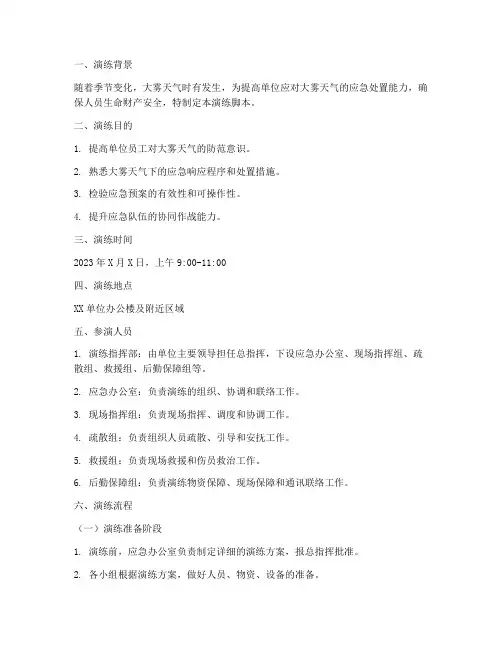 一、演练背景

随着季节变化，大雾天气时有发生，为提高单位应对大雾天气的应急处置能力，确保人员生命财产安全，特制定本演练脚本。

二、演练目的

1. 提高单位员工对大雾天气的防范意识。

2. 熟悉大雾天气下的应急响应程序和处置措施。

3. 检验应急预案的有效性和可操作性。

4. 提升应急队伍的协同作战能力。

三、演练时间

2023年X月X日，上午9:00-11:00

四、演练地点

XX单位办公楼及附近区域

五、参演人员

1. 演练指挥部：由单位主要领导担任总指挥，下设应急办公室、现场指挥组、疏散组、救援组、后勤保障组等。

2. 应急办公室：负责演练的组织、协调和联络工作。

3. 现场指挥组：负责现场指挥、调度和协调工作。

4. 疏散组：负责组织人员疏散、引导和安抚工作。

5. 救援组：负责现场救援和伤员救治工作。

6. 后勤保障组：负责演练物资保障、现场保障和通讯联络工作。

六、演练流程

（一）演练准备阶段

1. 演练前，应急办公室负责制定详细的演练方案，报总指挥批准。

2. 各小组根据演练方案，做好人员、物资、设备的准备。